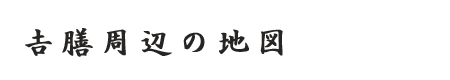 吉膳周辺の地図